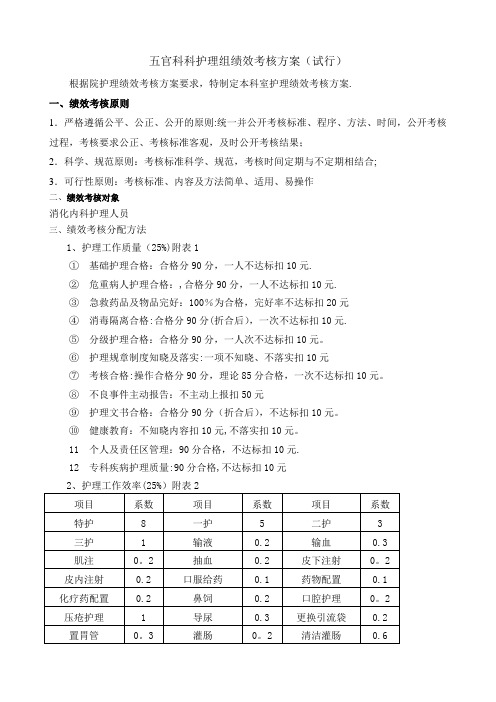 五官科科护理组绩效考核方案（试行）

根据院护理绩效考核方案要求，特制定本科室护理绩效考核方案.

一、绩效考核原则

1．严格遵循公平、公正、公开的原则:统一并公开考核标准、程序、方法、时间，公开考核过程，考核要求公正、考核标准客观，及时公开考核结果;

2．科学、规范原则：考核标准科学、规范，考核时间定期与不定期相结合;

3．可行性原则：考核标准、内容及方法简单、适用、易操作

二、绩效考核对象

消化内科护理人员

三、绩效考核分配方法

1、护理工作质量（25%)附表 1

① 基础护理合格：合格分 90 分，一人不达标扣 10 元.

② 危重病人护理合格：,合格分 90 分，一人不达标扣 10 元.

③ 急救药品及物品完好：100%为合格，完好率不达标扣 20 元

④ 消毒隔离合格:合格分 90 分(折合后)，一次不达标扣 10 元.

⑤ 分级护理合格：合格分 90 分，一人次不达标扣 10 元。

⑥ 护理规章制度知晓及落实:一项不知晓、不落实扣 10 元

⑦ 考核合格:操作合格分 90 分，理论 85 分合格，一次不达标扣 10 元。

⑧ 不良事件主动报告：不主动上报扣 50 元

⑨ 护理文书合格：合格分 90 分（折合后)，不达标扣 10 元。

⑩ 健康教育：不知晓内容扣 10 元,不落实扣 10 元。

11 个人及责任区管理：90 分合格，不达标扣 10 元.

12 专科疾病护理质量:90 分合格,不达标扣 10 元

2、护理工作效率(25%）附表 2

| 项目 | 系数 | 项目 | 系数 | 项目 | 系数 |
|---|---|---|---|---|---|
| 特护 | 8 | 一护 | 5 | 二护 | 3 |
| 三护 | 1 | 输液 | 0.2 | 输血 | 0.3 |
| 肌注 | 0。2 | 抽血 | 0.2 | 皮下注射 | 0。2 |
| 皮内注射 | 0.2 | 口服给药 | 0.1 | 药物配置 | 0.1 |
| 化疗药配置 | 0.2 | 鼻饲 | 0.2 | 口腔护理 | 0。2 |
| 压疮护理 | 1 | 导尿 | 0.3 | 更换引流袋 | 0.2 |
| 置胃管 | 0。3 | 灌肠 | 0。2 | 清洁灌肠 | 0.6 |